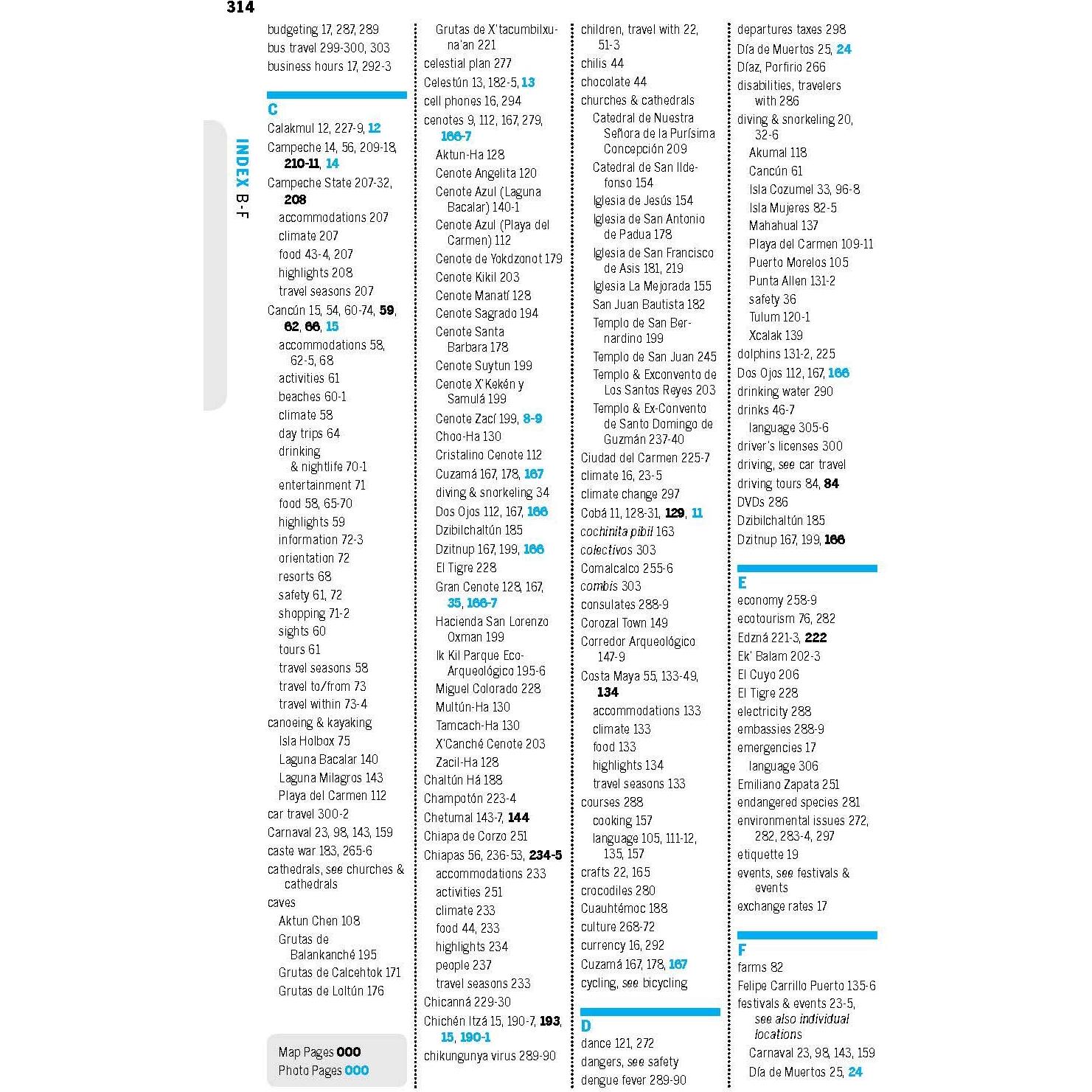 314

INDEX B-F

budgeting 17, 287, 289
bus travel 299-300, 303
business hours 17, 292-3

C
Calakmul 12, 227-9, 12
Campeche 14, 56, 209-18, 210-11, 14
Campeche State 207-32, 208
accommodations 207
climate 207
food 43-4, 207
highlights 208
travel seasons 207
Cancún 15, 54, 60-74, 59, 62, 66, 15
accommodations 58, 62-5, 68
activities 61
beaches 60-1
climate 58
day trips 64
drinking & nightlife 70-1
entertainment 71
food 58, 65-70
highlights 59
information 72-3
orientation 72
resorts 68
safety 61, 72
shopping 71-2
sights 60
tours 61
travel seasons 58
travel to/from 73
travel within 73-4
canoeing & kayaking
Isla Holbox 75
Laguna Bacalar 140
Laguna Milagros 143
Playa del Carmen 112
car travel 300-2
Carnaval 23, 98, 143, 159
caste war 183, 265-6
cathedrals, see churches & cathedrals
caves
Aktun Chen 108
Grutas de Balankanché 195
Grutas de Calcehtok 171
Grutas de Loltún 176

Map Pages 000
Photo Pages 000

Grutas de X'tacumbilxuna'an 221
celestial plan 277
Celestún 13, 182-5, 13
cell phones 16, 294
cenotes 9, 112, 167, 279, 166-7
Aktun-Ha 128
Cenote Angelita 120
Cenote Azul (Laguna Bacalar) 140-1
Cenote Azul (Playa del Carmen) 112
Cenote de Yokdzonot 179
Cenote Kikil 203
Cenote Manatí 128
Cenote Sagrado 194
Cenote Santa Barbara 178
Cenote Suytun 199
Cenote X'Kekén y Samulá 199
Cenote Zací 199, 8-9
Choo-Ha 130
Cristalino Cenote 112
Cuzamá 167, 178, 167
diving & snorkeling 34
Dos Ojos 112, 167, 166
Dzibilchaltún 185
Dzitnup 167, 199, 166
El Tigre 228
Gran Cenote 128, 167, 35, 166-7
Hacienda San Lorenzo Oxman 199
Ik Kil Parque Eco-Arqueológico 195-6
Miguel Colorado 228
Multún-Ha 130
Tamcach-Ha 130
X'Canché Cenote 203
Zacil-Ha 128
Chaltún Há 188
Champotón 223-4
Chetumal 143-7, 144
Chiapa de Corzo 251
Chiapas 56, 236-53, 234-5
accommodations 233
activities 251
climate 233
food 44, 233
highlights 234
people 237
travel seasons 233
Chicanná 229-30
Chichén Itzá 15, 190-7, 193, 15, 190-1
chikungunya virus 289-90

children, travel with 22, 51-3
chilis 44
chocolate 44
churches & cathedrals
Catedral de Nuestra Señora de la Purísima Concepción 209
Catedral de San Ildefonso 154
Iglesia de Jesús 154
Iglesia de San Antonio de Padua 178
Iglesia de San Francisco de Asis 181, 219
Iglesia La Mejorada 155
San Juan Bautista 182
Templo de San Bernardino 199
Templo de San Juan 245
Templo & Exconvento de Los Santos Reyes 203
Templo & Ex-Convento de Santo Domingo de Guzmán 237-40
Ciudad del Carmen 225-7
climate 16, 23-5
climate change 297
Cobá 11, 128-31, 129, 11
cochinita pibil 163
colectivos 303
Comalcalco 255-6
combis 303
consulates 288-9
Corozal Town 149
Corredor Arqueológico 147-9
Costa Maya 55, 133-49, 134
accommodations 133
climate 133
food 133
highlights 134
travel seasons 133
courses 288
cooking 157
language 105, 111-12, 135, 157
crafts 22, 165
crocodiles 280
Cuauhtémoc 188
culture 268-72
currency 16, 292
Cuzamá 167, 178, 167
cycling, see bicycling

D
dance 121, 272
dangers, see safety
dengue fever 289-90

departures taxes 298
Día de Muertos 25, 24
Díaz, Porfirio 266
disabilities, travelers with 286
diving & snorkeling 20, 32-6
Akumal 118
Cancún 61
Isla Cozumel 33, 96-8
Isla Mujeres 82-5
Mahahual 137
Playa del Carmen 109-11
Puerto Morelos 105
Punta Allen 131-2
safety 36
Tulum 120-1
Xcalak 139
dolphins 131-2, 225
Dos Ojos 112, 167, 166
drinking water 290
drinks 46-7
language 305-6
driver's licenses 300
driving, see car travel
driving tours 84, 84
DVDs 286
Dzibilchaltún 185
Dzitnup 167, 199, 166

E
economy 258-9
ecotourism 76, 282
Edzná 221-3, 222
Ek' Balam 202-3
El Cuyo 206
El Tigre 228
electricity 288
embassies 288-9
emergencies 17
language 306
Emiliano Zapata 251
endangered species 281
environmental issues 272, 282, 283-4, 297
etiquette 19
events, see festivals & events
exchange rates 17

F
farms 82
Felipe Carrillo Puerto 135-6
festivals & events 23-5, see also individual locations
Carnaval 23, 98, 143, 159
Día de Muertos 25, 24